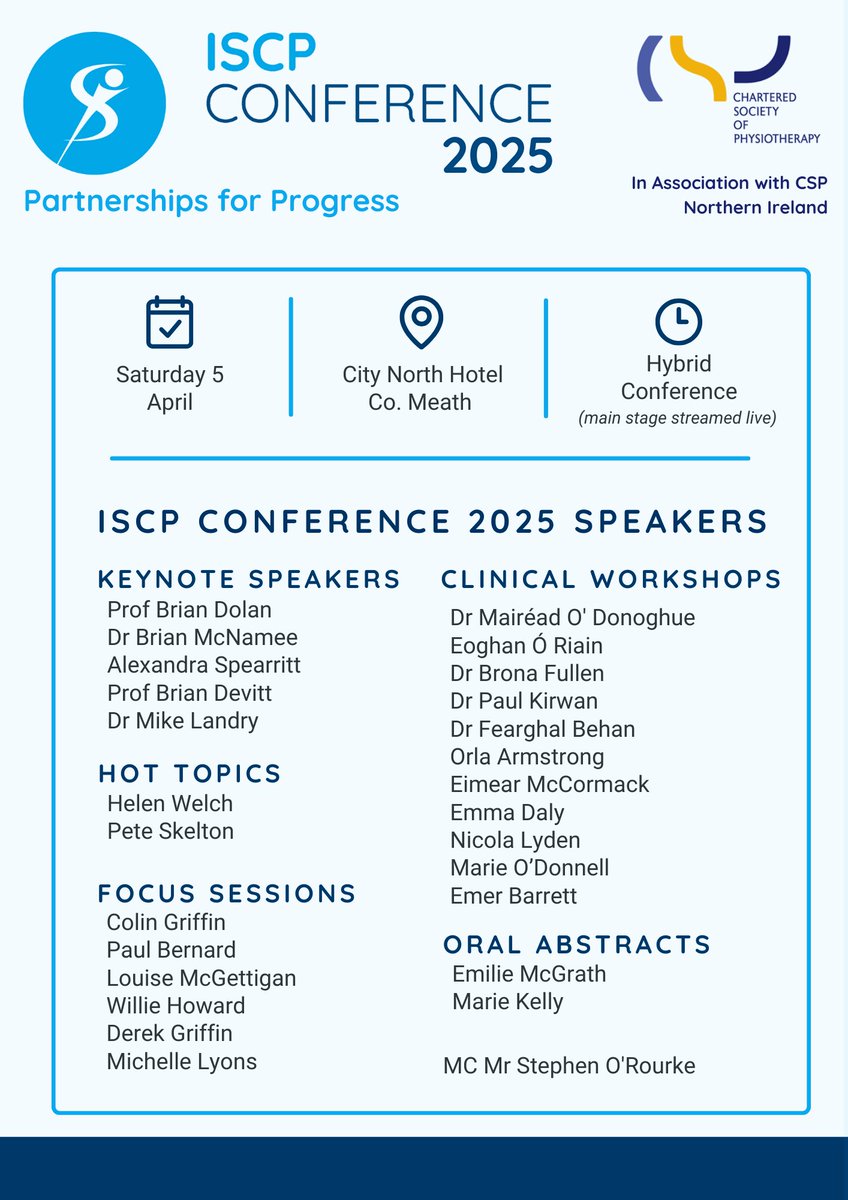 ISCP CONFERENCE 2025

Partnerships for Progress

CHARTERED SOCIETY OF PHYSIOTHERAPY

In Association with CSP Northern Ireland

Saturday 5 April

City North Hotel Co. Meath

Hybrid Conference (main stage streamed live)

ISCP CONFERENCE 2025 SPEAKERS

KEYNOTE SPEAKERS
Prof Brian Dolan
Dr Brian McNamee
Alexandra Spearritt
Prof Brian Devitt
Dr Mike Landry

HOT TOPICS
Helen Welch
Pete Skelton

FOCUS SESSIONS
Colin Griffin
Paul Bernard
Louise McGettigan
Willie Howard
Derek Griffin
Michelle Lyons

CLINICAL WORKSHOPS
Dr Mairéad O' Donoghue
Eoghan Ó Riain
Dr Brona Fullen
Dr Paul Kirwan
Dr Fearghal Behan
Orla Armstrong
Eimear McCormack
Emma Daly
Nicola Lyden
Marie O'Donnell
Emer Barrett

ORAL ABSTRACTS
Emilie McGrath
Marie Kelly

MC Mr Stephen O'Rourke